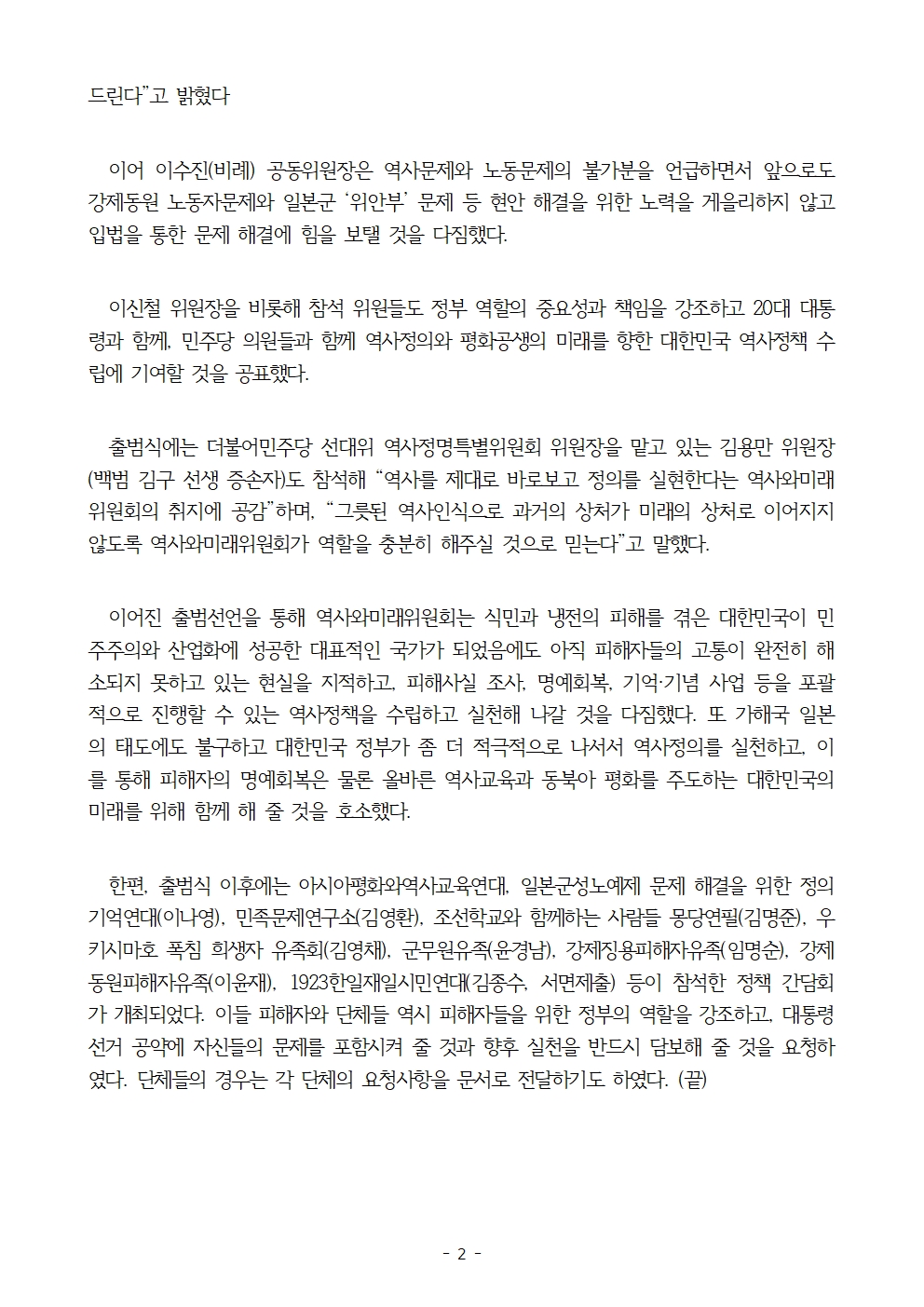 드린다"고 밝혔다

이어 이수진(비례) 공동위원장은 역사문제와 노동문제의 불가분을 언급하면서 앞으로도 강제동원 노동자문제와 일본군 '위안부' 문제 등 현안 해결을 위한 노력을 게을리하지 않고 입법을 통한 문제 해결에 힘을 보탤 것을 다짐했다.

이신철 위원장을 비롯해 참석 위원들도 정부 역할의 중요성과 책임을 강조하고 20대 대통령과 함께, 민주당 의원들과 함께 역사정의와 평화공생의 미래를 향한 대한민국 역사정책 수립에 기여할 것을 공표했다.

출범식에는 더불어민주당 선대위 역사정명특별위원회 위원장을 맡고 있는 김용만 위원장(백범 김구 선생 증손자)도 참석해 "역사를 제대로 바로보고 정의를 실현한다는 역사와미래위원회의 취지에 공감"하며, "그릇된 역사인식으로 과거의 상처가 미래의 상처로 이어지지 않도록 역사와미래위원회가 역할을 충분히 해주실 것으로 믿는다"고 말했다.

이어진 출범선언을 통해 역사와미래위원회는 식민과 냉전의 피해를 겪은 대한민국이 민주주의와 산업화에 성공한 대표적인 국가가 되었음에도 아직 피해자들의 고통이 완전히 해소되지 못하고 있는 현실을 지적하고, 피해사실 조사, 명예회복, 기억·기념 사업 등을 포괄적으로 진행할 수 있는 역사정책을 수립하고 실천해 나갈 것을 다짐했다. 또 가해국 일본의 태도에도 불구하고 대한민국 정부가 좀 더 적극적으로 나서서 역사정의를 실천하고, 이를 통해 피해자의 명예회복은 물론 올바른 역사교육과 동북아 평화를 주도하는 대한민국의 미래를 위해 함께 해 줄 것을 호소했다.

한편, 출범식 이후에는 아시아평화와역사교육연대, 일본군성노예제 문제 해결을 위한 정의기억연대(이나영), 민족문제연구소(김영환), 조선학교와 함께하는 사람들 몽당연필(김명준), 우키시마호 폭침 희생자 유족회(김영채), 군무원유족(윤경남), 강제징용피해자유족(임명순), 강제동원피해자유족(이윤재), 1923한일재일시민연대(김종수, 서면제출) 등이 참석한 정책 간담회가 개최되었다. 이들 피해자와 단체들 역시 피해자들을 위한 정부의 역할을 강조하고, 대통령 선거 공약에 자신들의 문제를 포함시켜 줄 것과 향후 실천을 반드시 담보해 줄 것을 요청하였다. 단체들의 경우는 각 단체의 요청사항을 문서로 전달하기도 하였다. (끝)

- 2 -